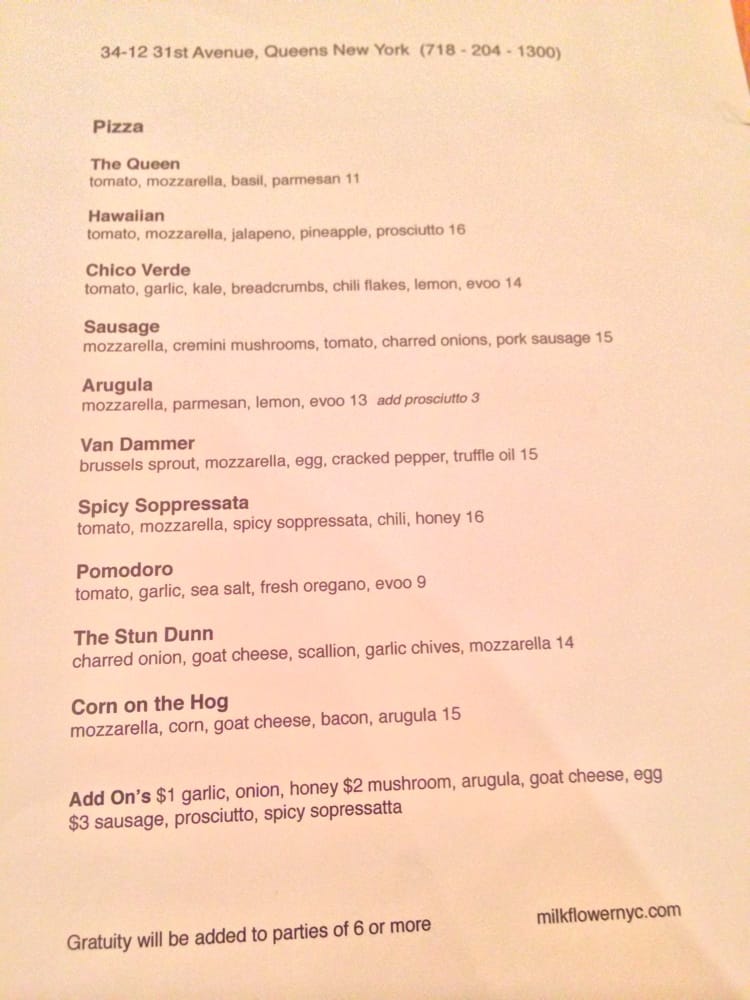 34-12 31st Avenue, Queens New York (718 - 204 - 1300)

Pizza

The Queen
tomato, mozzarella, basil, parmesan 11

Hawaiian
tomato, mozzarella, jalapeno, pineapple, prosciutto 16

Chico Verde
tomato, garlic, kale, breadcrumbs, chili flakes, lemon, evoo 14

Sausage
mozzarella, cremini mushrooms, tomato, charred onions, pork sausage 15

Arugula
mozzarella, parmesan, lemon, evoo 13 add prosciutto 3

Van Dammer
brussels sprout, mozzarella, egg, cracked pepper, truffle oil 15

Spicy Soppressata
tomato, mozzarella, spicy soppressata, chili, honey 16

Pomodoro
tomato, garlic, sea salt, fresh oregano, evoo 9

The Stun Dunn
charred onion, goat cheese, scallion, garlic chives, mozzarella 14

Corn on the Hog
mozzarella, corn, goat cheese, bacon, arugula 15

Add On's $1 garlic, onion, honey $2 mushroom, arugula, goat cheese, egg $3 sausage, prosciutto, spicy sopressatta

Gratuity will be added to parties of 6 or more

milkflowernyc.com